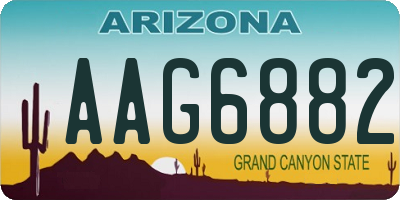 ARIZONA

AAG6882

GRAND CANYON STATE